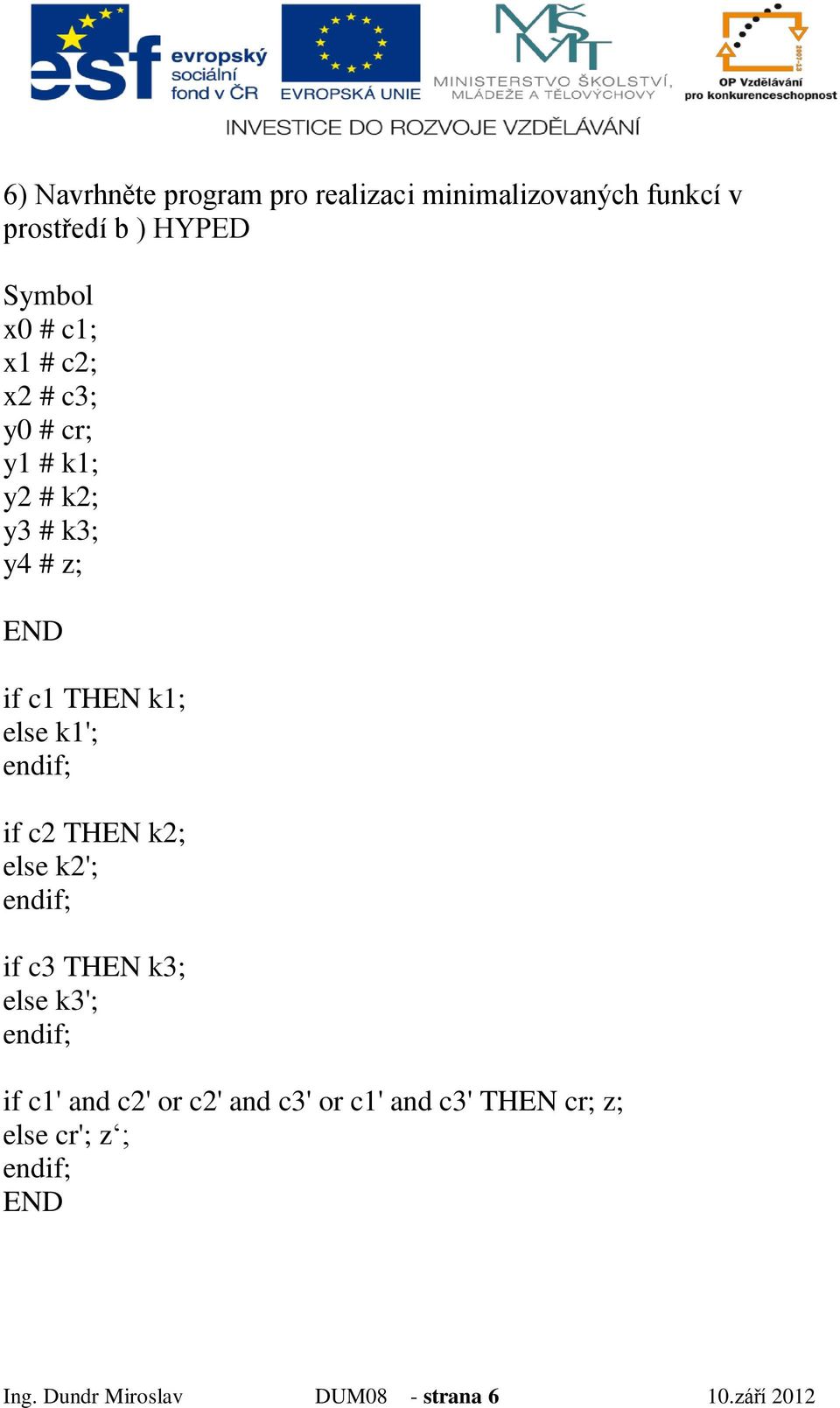 esf evropský sociální fond v ČR

EVROPSKÁ UNIE

MŠMT MINISTERSTVO ŠKOLSTVÍ, MLÁDEŽE A TĚLOVÝCHOVY

2007-13 OP Vzdělávání pro konkurenceschopnost

INVESTICE DO ROZVOJE VZDĚLÁVÁNÍ

6) Navrhněte program pro realizaci minimalizovaných funkcí v prostředí b ) HYPED

Symbol
x0 # c1;
x1 # c2;
x2 # c3;
y0 # cr;
y1 # k1;
y2 # k2;
y3 # k3;
y4 # z;

END

if c1 THEN k1;
else k1';
endif;

if c2 THEN k2;
else k2';
endif;

if c3 THEN k3;
else k3';
endif;

if c1' and c2' or c2' and c3' or c1' and c3' THEN cr; z;
else cr'; z‘;
endif;
END

Ing. Dundr Miroslav DUM08 - strana 6 10.září 2012